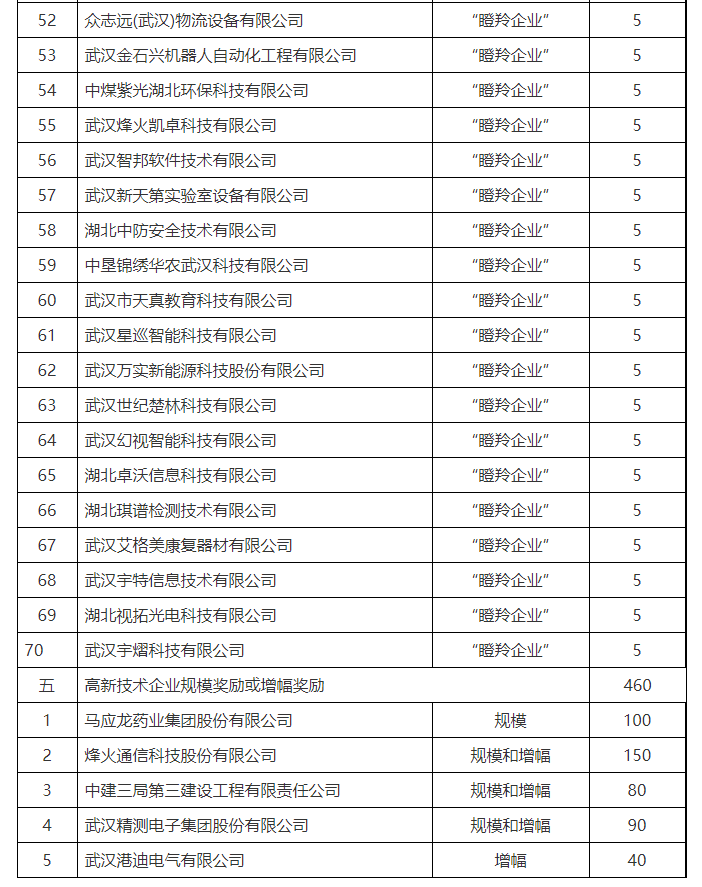 | 52 | 众志远(武汉)物流设备有限公司 | “瞪羚企业” | 5 |
|---|---|---|---|
| 53 | 武汉金石兴机器人自动化工程有限公司 | “瞪羚企业” | 5 |
| 54 | 中煤紫光湖北环保科技有限公司 | “瞪羚企业” | 5 |
| 55 | 武汉烽火凯卓科技有限公司 | “瞪羚企业” | 5 |
| 56 | 武汉智邦软件技术有限公司 | “瞪羚企业” | 5 |
| 57 | 武汉新天第实验室设备有限公司 | “瞪羚企业” | 5 |
| 58 | 湖北中防安全技术有限公司 | “瞪羚企业” | 5 |
| 59 | 中垦锦绣华农武汉科技有限公司 | “瞪羚企业” | 5 |
| 60 | 武汉市天真教育科技有限公司 | “瞪羚企业” | 5 |
| 61 | 武汉星巡智能科技有限公司 | “瞪羚企业” | 5 |
| 62 | 武汉万实新能源科技股份有限公司 | “瞪羚企业” | 5 |
| 63 | 武汉世纪楚林科技有限公司 | “瞪羚企业” | 5 |
| 64 | 武汉幻视智能科技有限公司 | “瞪羚企业” | 5 |
| 65 | 湖北卓沃信息科技有限公司 | “瞪羚企业” | 5 |
| 66 | 湖北琪谱检测技术有限公司 | “瞪羚企业” | 5 |
| 67 | 武汉艾格美康复器材有限公司 | “瞪羚企业” | 5 |
| 68 | 武汉宇特信息技术有限公司 | “瞪羚企业” | 5 |
| 69 | 湖北视拓光电科技有限公司 | “瞪羚企业” | 5 |
| 70 | 武汉宇熠科技有限公司 | “瞪羚企业” | 5 |
| 五 | 高新技术企业规模奖励或增幅奖励 | | 460 |
| 1 | 马应龙药业集团股份有限公司 | 规模 | 100 |
| 2 | 烽火通信科技股份有限公司 | 规模和增幅 | 150 |
| 3 | 中建三局第三建设工程有限责任公司 | 规模和增幅 | 80 |
| 4 | 武汉精测电子集团股份有限公司 | 规模和增幅 | 90 |
| 5 | 武汉港迪电气有限公司 | 增幅 | 40 |